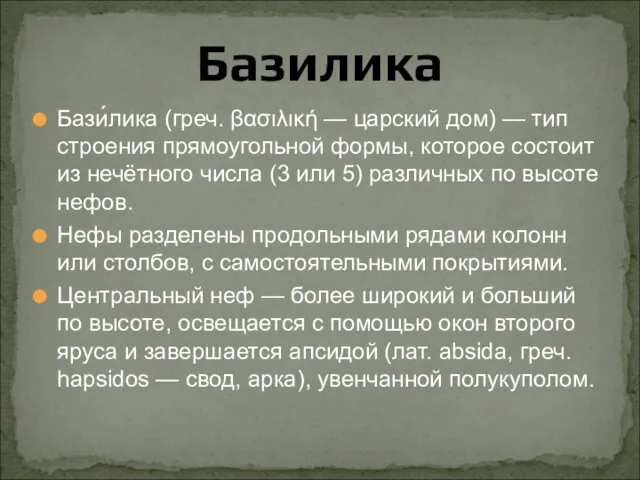 Базилика

Бази́лика (греч. βασιλική — царский дом) — тип строения прямоугольной формы, которое состоит из нечётного числа (3 или 5) различных по высоте нефов.

Нефы разделены продольными рядами колонн или столбов, с самостоятельными покрытиями.

Центральный неф — более широкий и больший по высоте, освещается с помощью окон второго яруса и завершается апсидой (лат. absida, греч. hapsidos — свод, арка), увенчанной полукуполом.